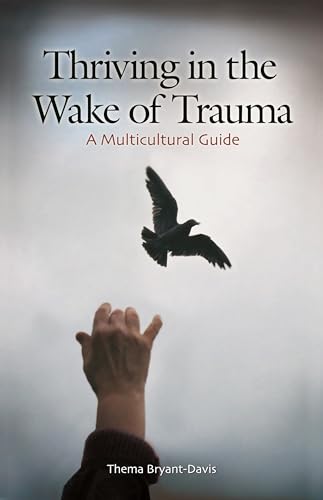 Thriving in the Wake of Trauma
A Multicultural Guide

Thema Bryant-Davis